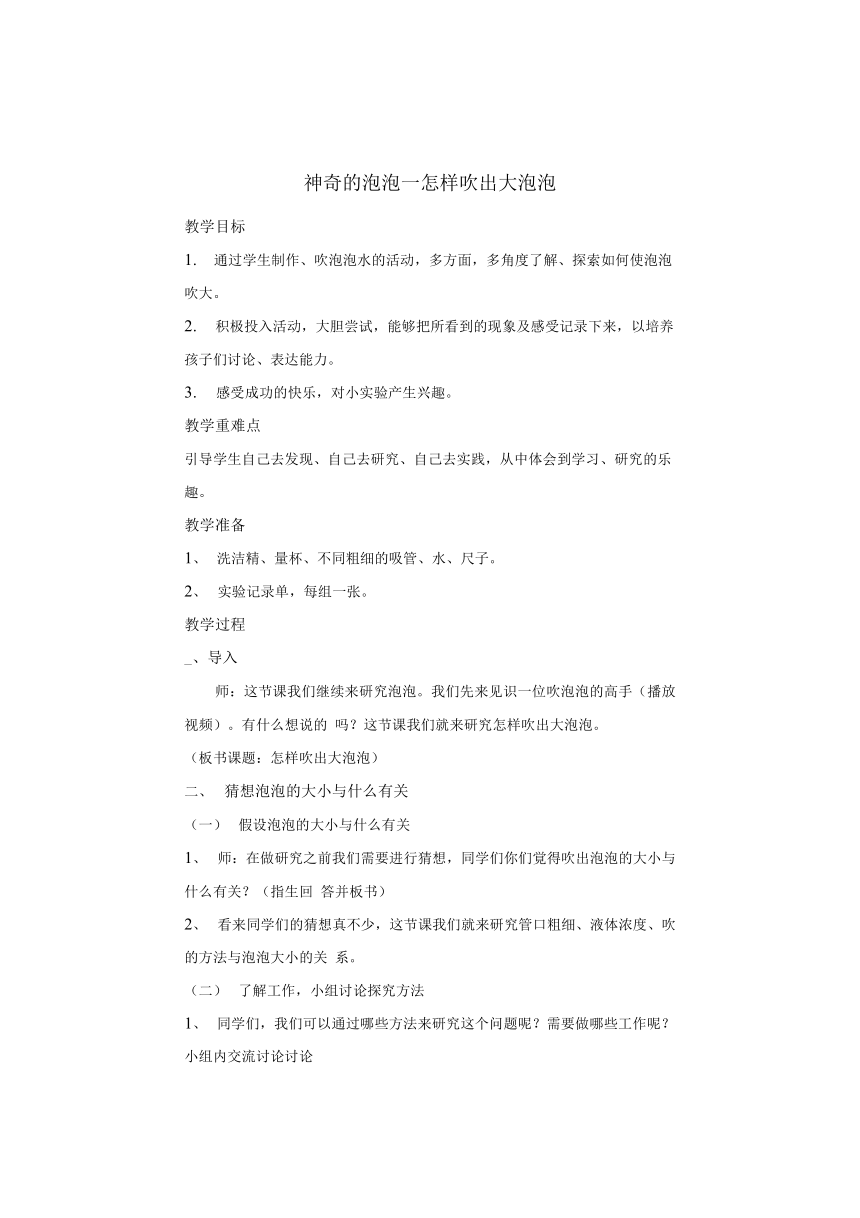 神奇的泡泡一怎样吹出大泡泡

教学目标

1. 通过学生制作、吹泡泡水的活动，多方面，多角度了解、探索如何使泡泡吹大。

2. 积极投入活动，大胆尝试，能够把所看到的现象及感受记录下来，以培养孩子们讨论、表达能力。

3. 感受成功的快乐，对小实验产生兴趣。

教学重难点

引导学生自己去发现、自己去研究、自己去实践，从中体会到学习、研究的乐趣。

教学准备

1、 洗洁精、量杯、不同粗细的吸管、水、尺子。

2、 实验记录单，每组一张。

教学过程

_、导入

师：这节课我们继续来研究泡泡。我们先来见识一位吹泡泡的高手（播放视频）。有什么想说的 吗？这节课我们就来研究怎样吹出大泡泡。

（板书课题：怎样吹出大泡泡）

二、 猜想泡泡的大小与什么有关

（一） 假设泡泡的大小与什么有关

1、 师：在做研究之前我们需要进行猜想，同学们你们觉得吹出泡泡的大小与什么有关？（指生回 答并板书）

2、 看来同学们的猜想真不少，这节课我们就来研究管口粗细、液体浓度、吹的方法与泡泡大小的关 系。

（二） 了解工作，小组讨论探究方法

1、 同学们，我们可以通过哪些方法来研究这个问题呢？需要做哪些工作呢？小组内交流讨论讨论